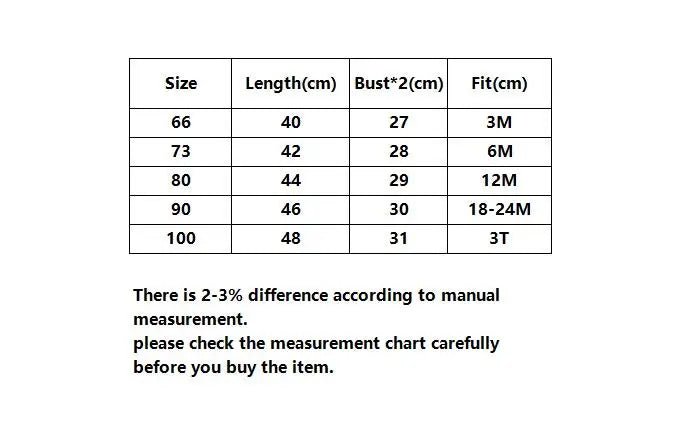 | Size | Length(cm) | Bust*2(cm) | Fit(cm) |
|---|---|---|---|
| 66 | 40 | 27 | 3M |
| 73 | 42 | 28 | 6M |
| 80 | 44 | 29 | 12M |
| 90 | 46 | 30 | 18-24M |
| 100 | 48 | 31 | 3T |

There is 2-3% difference according to manual measurement.
please check the measurement chart carefully before you buy the item.